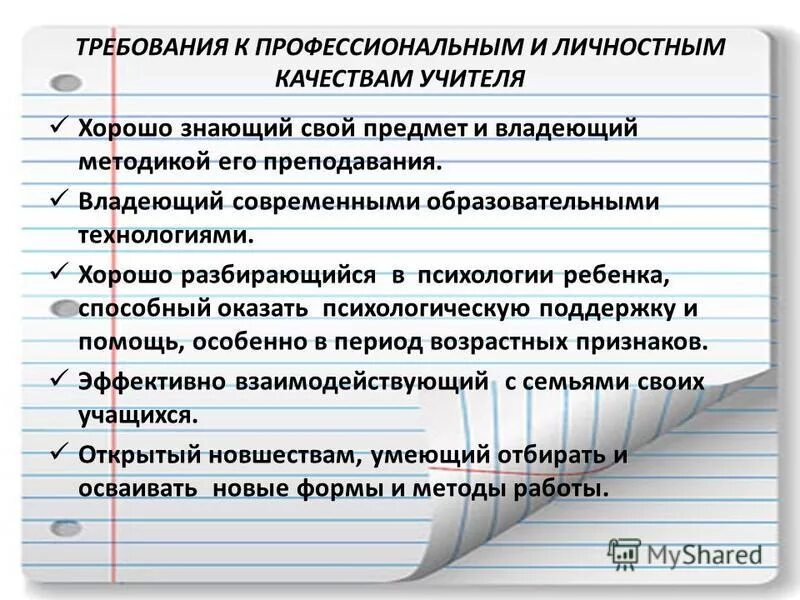 ТРЕБОВАНИЯ К ПРОФЕССИОНАЛЬНЫМ И ЛИЧНОСТНЫМ КАЧЕСТВАМ УЧИТЕЛЯ

✓ Хорошо знающий свой предмет и владеющий методикой его преподавания.

✓ Владеющий современными образовательными технологиями.

✓ Хорошо разбирающийся в психологии ребенка, способный оказать психологическую поддержку и помощь, особенно в период возрастных признаков.

✓ Эффективно взаимодействующий с семьями своих учащихся.

✓ Открытый новшествам, умеющий отбирать и осваивать новые формы и методы работы.

MyShared